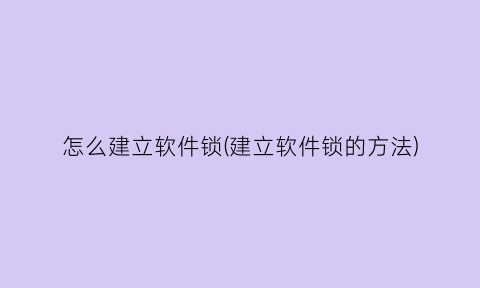 怎么建立软件锁(建立软件锁的方法)